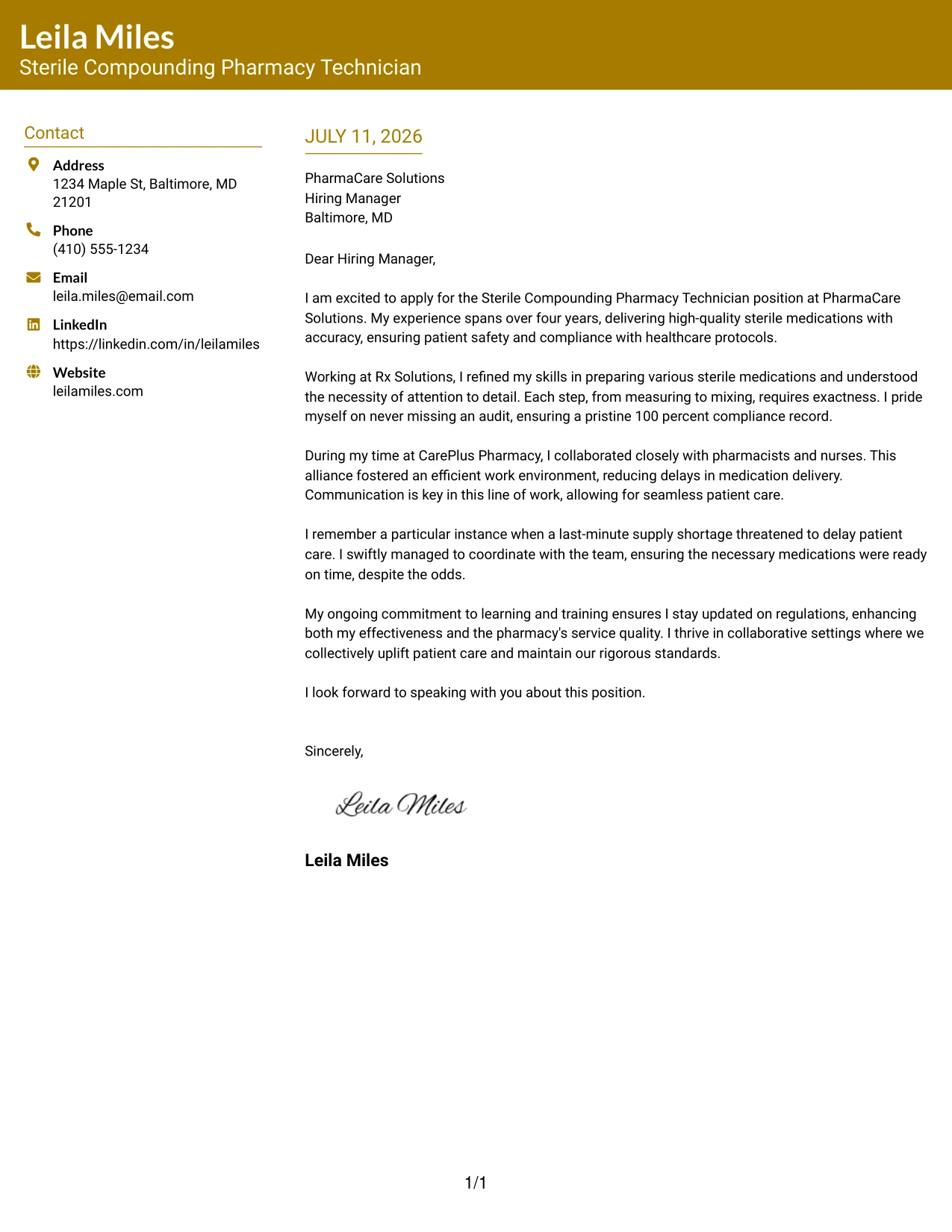 Leila Miles
Sterile Compounding Pharmacy Technician

Contact

Address
1234 Maple St, Baltimore, MD 21201

Phone
(410) 555-1234

Email
leila.miles@email.com

LinkedIn
https://linkedin.com/in/leilamiles

Website
leilamiles.com

JULY 11, 2026

PharmaCare Solutions
Hiring Manager
Baltimore, MD

Dear Hiring Manager,

I am excited to apply for the Sterile Compounding Pharmacy Technician position at PharmaCare Solutions. My experience spans over four years, delivering high-quality sterile medications with accuracy, ensuring patient safety and compliance with healthcare protocols.

Working at Rx Solutions, I refined my skills in preparing various sterile medications and understood the necessity of attention to detail. Each step, from measuring to mixing, requires exactness. I pride myself on never missing an audit, ensuring a pristine 100 percent compliance record.

During my time at CarePlus Pharmacy, I collaborated closely with pharmacists and nurses. This alliance fostered an efficient work environment, reducing delays in medication delivery. Communication is key in this line of work, allowing for seamless patient care.

I remember a particular instance when a last-minute supply shortage threatened to delay patient care. I swiftly managed to coordinate with the team, ensuring the necessary medications were ready on time, despite the odds.

My ongoing commitment to learning and training ensures I stay updated on regulations, enhancing both my effectiveness and the pharmacy's service quality. I thrive in collaborative settings where we collectively uplift patient care and maintain our rigorous standards.

I look forward to speaking with you about this position.

Sincerely,

Leila Miles

Leila Miles

1/1